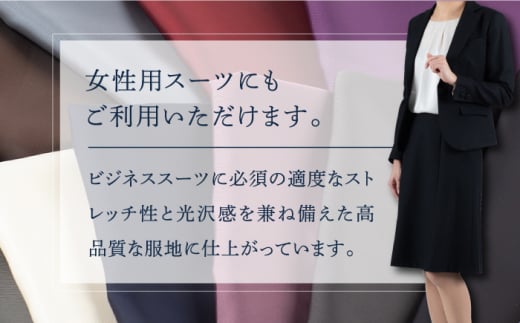 女性用スーツにも
ご利用いただけます。

ビジネススーツに必須の適度なストレッチ性と光沢感を兼ね備えた高品質な服地に仕上がっています。